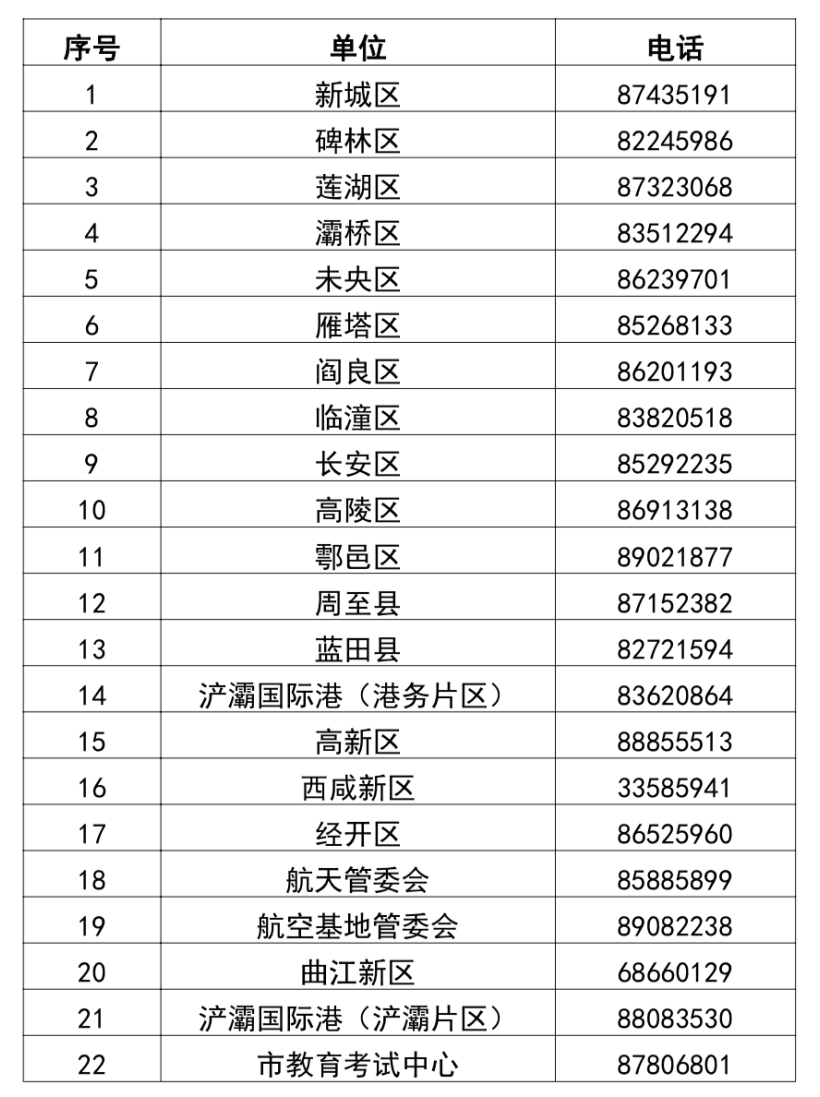 | 序号 | 单位 | 电话 |
|---|---|---|
| 1 | 新城区 | 87435191 |
| 2 | 碑林区 | 82245986 |
| 3 | 莲湖区 | 87323068 |
| 4 | 灞桥区 | 83512294 |
| 5 | 未央区 | 86239701 |
| 6 | 雁塔区 | 85268133 |
| 7 | 阎良区 | 86201193 |
| 8 | 临潼区 | 83820518 |
| 9 | 长安区 | 85292235 |
| 10 | 高陵区 | 86913138 |
| 11 | 鄠邑区 | 89021877 |
| 12 | 周至县 | 87152382 |
| 13 | 蓝田县 | 82721594 |
| 14 | 浐灞国际港（港务片区） | 83620864 |
| 15 | 高新区 | 88855513 |
| 16 | 西咸新区 | 33585941 |
| 17 | 经开区 | 86525960 |
| 18 | 航天管委会 | 85885899 |
| 19 | 航空基地管委会 | 89082238 |
| 20 | 曲江新区 | 68660129 |
| 21 | 浐灞国际港（浐灞片区） | 88083530 |
| 22 | 市教育考试中心 | 87806801 |